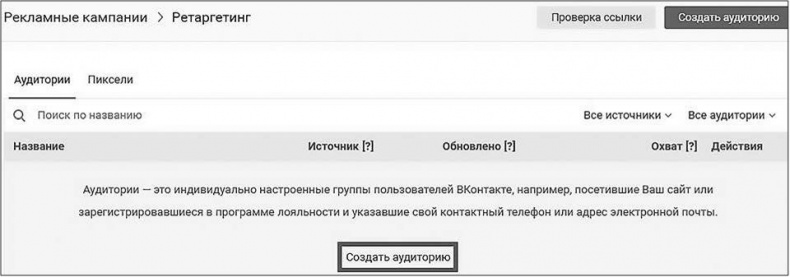 Рекламные кампании > Ретаргетинг

Проверка ссылки

Создать аудиторию

Аудитории Пиксели

Поиск по названию

Все источники

Все аудитории

| Название | Источник [?] | Обновлено [?] | Охват [?] | Действия |
|---|---|---|---|---|

Аудитории — это индивидуально настроенные группы пользователей ВКонтакте, например, посетившие Ваш сайт или зарегистрировавшиеся в программе лояльности и указавшие свой контактный телефон или адрес электронной почты.

Создать аудиторию